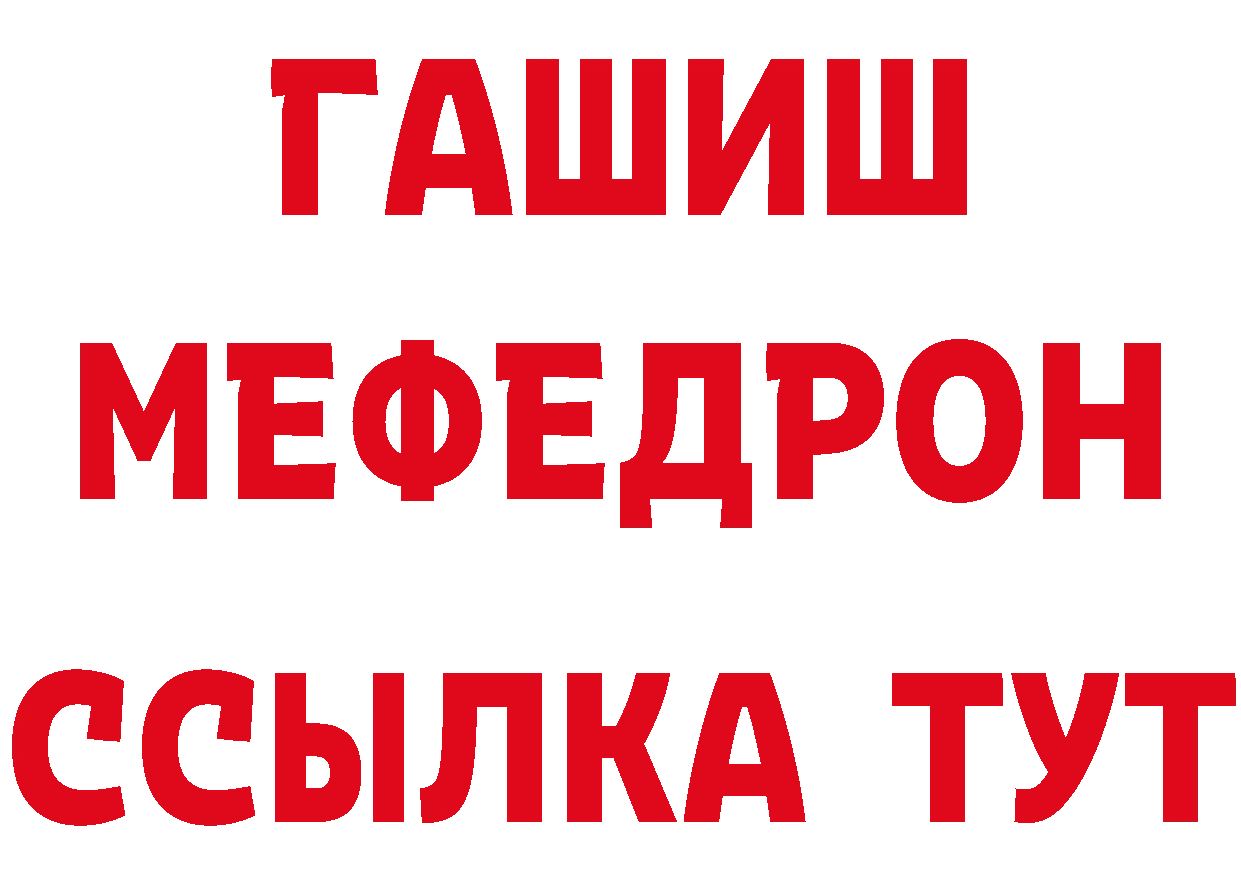 ГАШИШ
МЕФЕДРОН
ССЫЛКА ТУТ